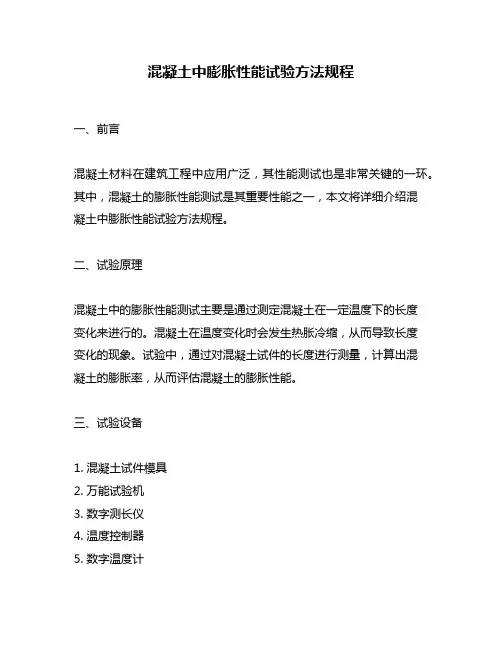 混凝土中膨胀性能试验方法规程

一、前言

混凝土材料在建筑工程中应用广泛，其性能测试也是非常关键的一环。其中，混凝土的膨胀性能测试是其重要性能之一，本文将详细介绍混凝土中膨胀性能试验方法规程。

二、试验原理

混凝土中的膨胀性能测试主要是通过测定混凝土在一定温度下的长度变化来进行的。混凝土在温度变化时会发生热胀冷缩，从而导致长度变化的现象。试验中，通过对混凝土试件的长度进行测量，计算出混凝土的膨胀率，从而评估混凝土的膨胀性能。

三、试验设备

1. 混凝土试件模具
2. 万能试验机
3. 数字测长仪
4. 温度控制器
5. 数字温度计